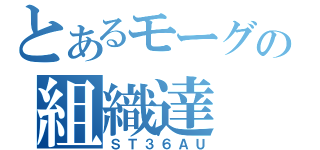 とあるモーグの
組織達
ＳＴ３６ＡＵ